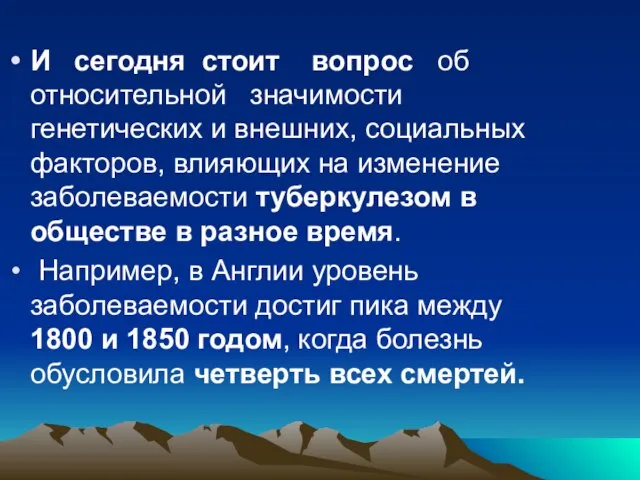 • И сегодня стоит вопрос об относительной значимости генетических и внешних, социальных факторов, влияющих на изменение заболеваемости туберкулезом в обществе в разное время.

• Например, в Англии уровень заболеваемости достиг пика между 1800 и 1850 годом, когда болезнь обусловила четверть всех смертей.